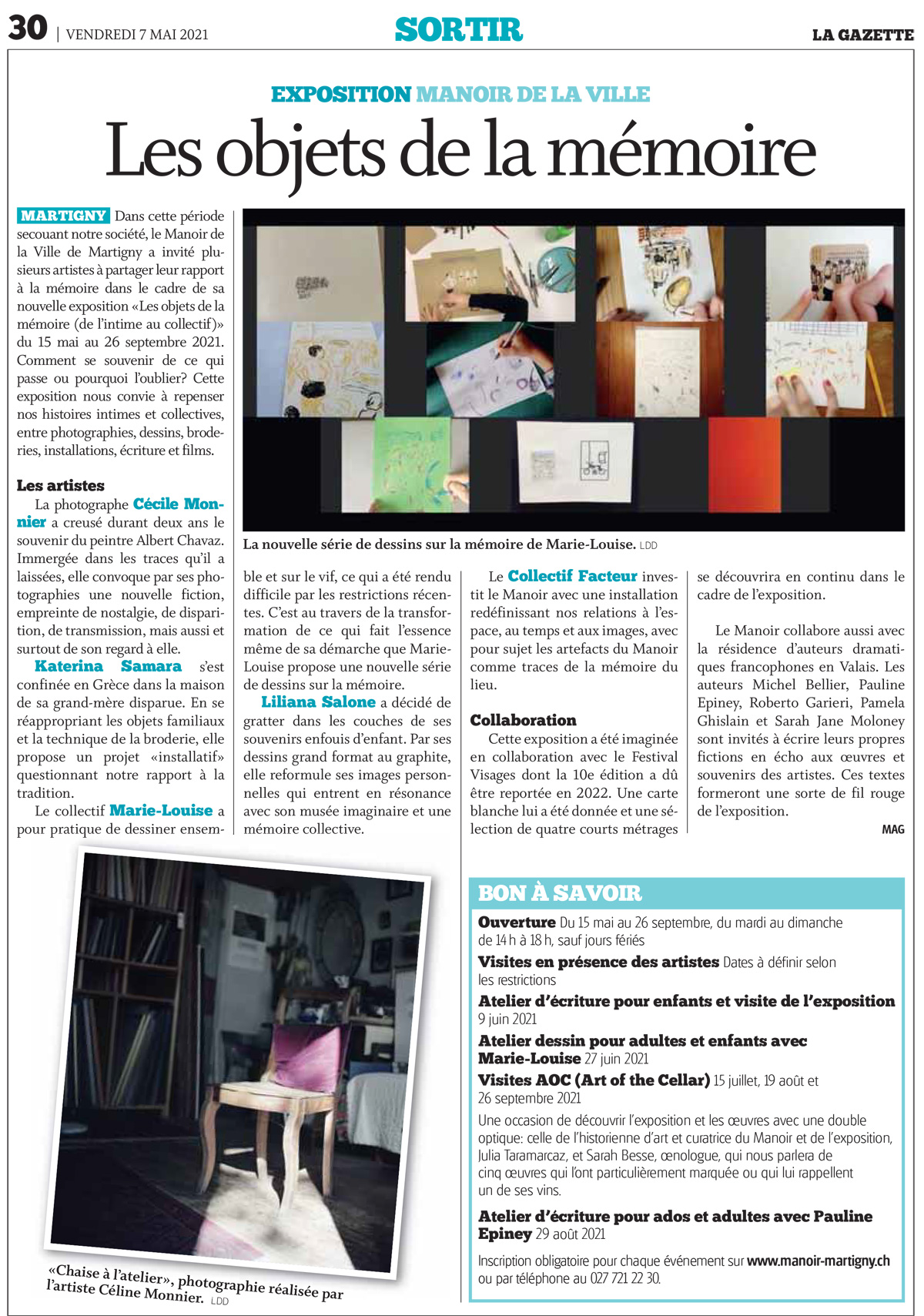 30 | VENDREDI 7 MAI 2021

SORTIR

LA GAZETTE

EXPOSITION MANOIR DE LA VILLE

Les objets de la mémoire

MARTIGNY Dans cette période secouant notre société, le Manoir de la Ville de Martigny a invité plusieurs artistes à partager leur rapport à la mémoire dans le cadre de sa nouvelle exposition «Les objets de la mémoire (de l'intime au collectif)» du 15 mai au 26 septembre 2021. Comment se souvenir de ce qui passe ou pourquoi l'oublier? Cette exposition nous convie à repenser nos histoires intimes et collectives, entre photographies, dessins, broderies, installations, écriture et films.

Les artistes

La photographe Cécile Monnier a creusé durant deux ans le souvenir du peintre Albert Chavaz. Immergée dans les traces qu'il a laissées, elle convoque par ses photographies une nouvelle fiction, empreinte de nostalgie, de disparition, de transmission, mais aussi et surtout de son regard à elle.

Katerina Samara s'est confinée en Grèce dans la maison de sa grand-mère disparue. En se réappropriant les objets familiaux et la technique de la broderie, elle propose un projet «installatif» questionnant notre rapport à la tradition.

Le collectif Marie-Louise a pour pratique de dessiner ensemble et sur le vif, ce qui a été rendu difficile par les restrictions récentes. C'est au travers de la transformation de ce qui fait l'essence même de sa démarche que Marie-Louise propose une nouvelle série de dessins sur la mémoire.

Liliana Salone a décidé de gratter dans les couches de ses souvenirs enfouis d'enfant. Par ses dessins grand format au graphite, elle reformule ses images personnelles qui entrent en résonance avec son musée imaginaire et une mémoire collective.

Le Collectif Facteur investit le Manoir avec une installation redéfinissant nos relations à l'espace, au temps et aux images, avec pour sujet les artefacts du Manoir comme traces de la mémoire du lieu.

Collaboration

Cette exposition a été imaginée en collaboration avec le Festival Visages dont la 10e édition a dû être reportée en 2022. Une carte blanche lui a été donnée et une sélection de quatre courts métrages se découvrira en continu dans le cadre de l'exposition.

Le Manoir collabore aussi avec la résidence d'auteurs dramatiques francophones en Valais. Les auteurs Michel Bellier, Pauline Epiney, Roberto Garieri, Pamela Ghislain et Sarah Jane Moloney sont invités à écrire leurs propres fictions en écho aux œuvres et souvenirs des artistes. Ces textes formeront une sorte de fil rouge de l'exposition.

MAG

La nouvelle série de dessins sur la mémoire de Marie-Louise. LDD

«Chaise à l'atelier», photographie réalisée par l'artiste Céline Monnier. LDD

BON À SAVOIR

Ouverture Du 15 mai au 26 septembre, du mardi au dimanche de 14 h à 18 h, sauf jours fériés

Visites en présence des artistes Dates à définir selon les restrictions

Atelier d'écriture pour enfants et visite de l'exposition 9 juin 2021

Atelier dessin pour adultes et enfants avec Marie-Louise 27 juin 2021

Visites AOC (Art of the Cellar) 15 juillet, 19 août et 26 septembre 2021

Une occasion de découvrir l'exposition et les œuvres avec une double optique: celle de l'historienne d'art et curatrice du Manoir et de l'exposition, Julia Taramarcaz, et Sarah Besse, œnologue, qui nous parlera de cinq œuvres qui l'ont particulièrement marquée ou qui lui rappellent un de ses vins.

Atelier d'écriture pour ados et adultes avec Pauline Epiney 29 août 2021

Inscription obligatoire pour chaque événement sur www.manoir-martigny.ch ou par téléphone au 027 721 22 30.